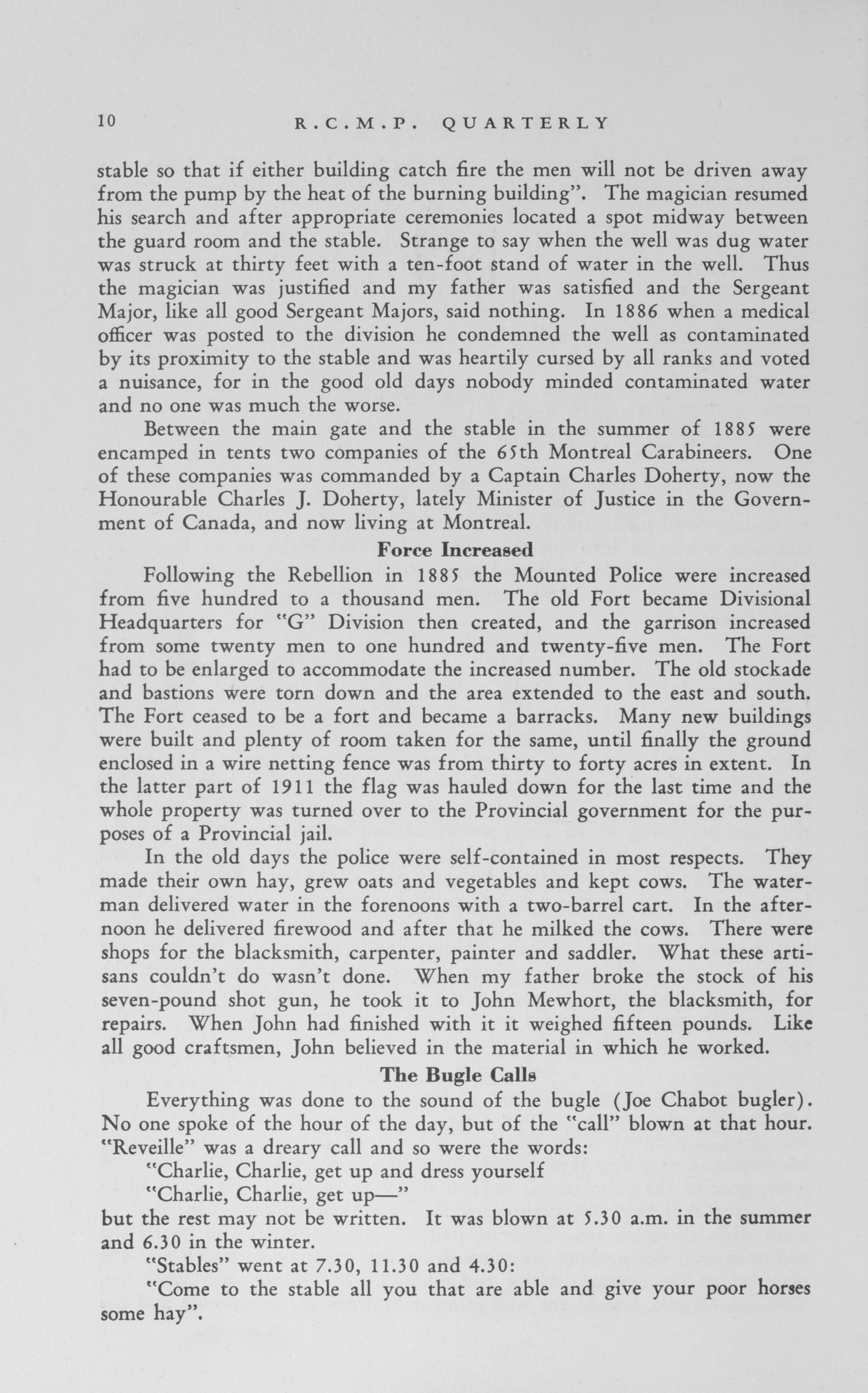 10 R.C.M.P. QUARTERLY

stable so that if either building catch fire the men will not be driven away from the pump by the heat of the burning building". The magician resumed his search and after appropriate ceremonies located a spot midway between the guard room and the stable. Strange to say when the well was dug water was struck at thirty feet with a ten-foot stand of water in the well. Thus the magician was justified and my father was satisfied and the Sergeant Major, like all good Sergeant Majors, said nothing. In 1886 when a medical officer was posted to the division he condemned the well as contaminated by its proximity to the stable and was heartily cursed by all ranks and voted a nuisance, for in the good old days nobody minded contaminated water and no one was much the worse.

Between the main gate and the stable in the summer of 1885 were encamped in tents two companies of the 65th Montreal Carabineers. One of these companies was commanded by a Captain Charles Doherty, now the Honourable Charles J. Doherty, lately Minister of Justice in the Government of Canada, and now living at Montreal.

Force Increased

Following the Rebellion in 1885 the Mounted Police were increased from five hundred to a thousand men. The old Fort became Divisional Headquarters for "G" Division then created, and the garrison increased from some twenty men to one hundred and twenty-five men. The Fort had to be enlarged to accommodate the increased number. The old stockade and bastions were torn down and the area extended to the east and south. The Fort ceased to be a fort and became a barracks. Many new buildings were built and plenty of room taken for the same, until finally the ground enclosed in a wire netting fence was from thirty to forty acres in extent. In the latter part of 1911 the flag was hauled down for the last time and the whole property was turned over to the Provincial government for the purposes of a Provincial jail.

In the old days the police were self-contained in most respects. They made their own hay, grew oats and vegetables and kept cows. The waterman delivered water in the forenoons with a two-barrel cart. In the afternoon he delivered firewood and after that he milked the cows. There were shops for the blacksmith, carpenter, painter and saddler. What these artisans couldn't do wasn't done. When my father broke the stock of his seven-pound shot gun, he took it to John Mewhort, the blacksmith, for repairs. When John had finished with it it weighed fifteen pounds. Like all good craftsmen, John believed in the material in which he worked.

The Bugle Calls

Everything was done to the sound of the bugle (Joe Chabot bugler). No one spoke of the hour of the day, but of the "call" blown at that hour. "Reveille" was a dreary call and so were the words:

"Charlie, Charlie, get up and dress yourself

"Charlie, Charlie, get up—"

but the rest may not be written. It was blown at 5.30 a.m. in the summer and 6.30 in the winter.

"Stables" went at 7.30, 11.30 and 4.30:

"Come to the stable all you that are able and give your poor horses some hay".